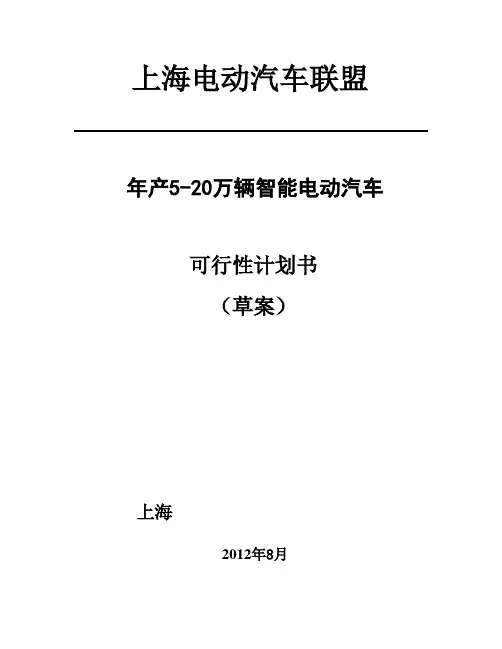 上海电动汽车联盟

年产5-20万辆智能电动汽车

可行性计划书
（草案）

上海

2012年8月